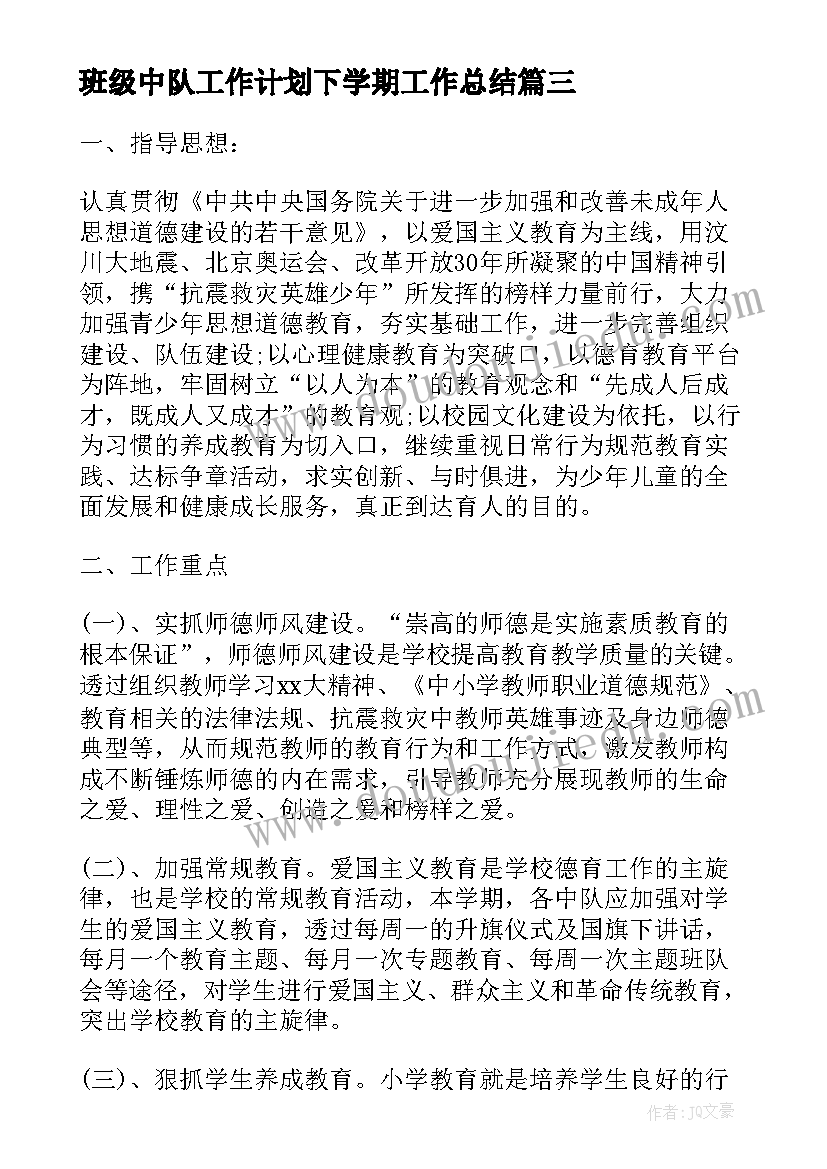 班级中队工作计划下学期工作总结篇三

一、指导思想：

认真贯彻《中共中央国务院关于进一步加强和改善未成年人思想道德建设的若干意见》，以爱国主义教育为主线，用汶川大地震、北京奥运会、改革开放30年所凝聚的中国精神引领，携“抗震救灾英雄少年”所发挥的榜样力量前行，大力加强青少年思想道德教育，夯实基础工作，进一步完善组织建设、队伍建设;以心理健康教育为突破口，以德育教育平台为阵地，牢固树立“以人为本”的教育观念和“先成人后成才，既成人又成才”的教育观;以校园文化建设为依托，以行为习惯的养成教育为切入口，继续重视日常行为规范教育实践、达标争章活动，求实创新、与时俱进，为少年儿童的全面发展和健康成长服务，真正到达育人的目的。

二、工作重点

(一)、实抓师德师风建设。“崇高的师德是实施素质教育的根本保证”，师德师风建设是学校提高教育教学质量的关键。透过组织教师学习xx大精神、《中小学教师职业道德规范》、教育相关的法律法规、抗震救灾中教师英雄事迹及身边师德典型等，从而规范教师的教育行为和工作方式，激发教师构成不断锤炼师德的内在需求，引导教师充分展现教师的生命之爱、理性之爱、创造之爱和榜样之爱。

(二)、加强常规教育。爱国主义教育是学校德育工作的主旋律，也是学校的常规教育活动，本学期，各中队应加强对学生的爱国主义教育，透过每周一的升旗仪式及国旗下讲话，每月一个教育主题、每月一次专题教育、每周一次主题班队会等途径，对学生进行爱国主义、群众主义和革命传统教育，突出学校教育的主旋律。

(三)、狠抓学生养成教育。小学教育就是培养学生良好的行

作者：JQ文豪